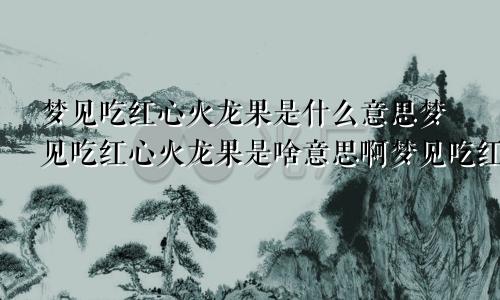 梦见吃红心火龙果是什么意思梦见吃红心火龙果是啥意思啊梦见吃红